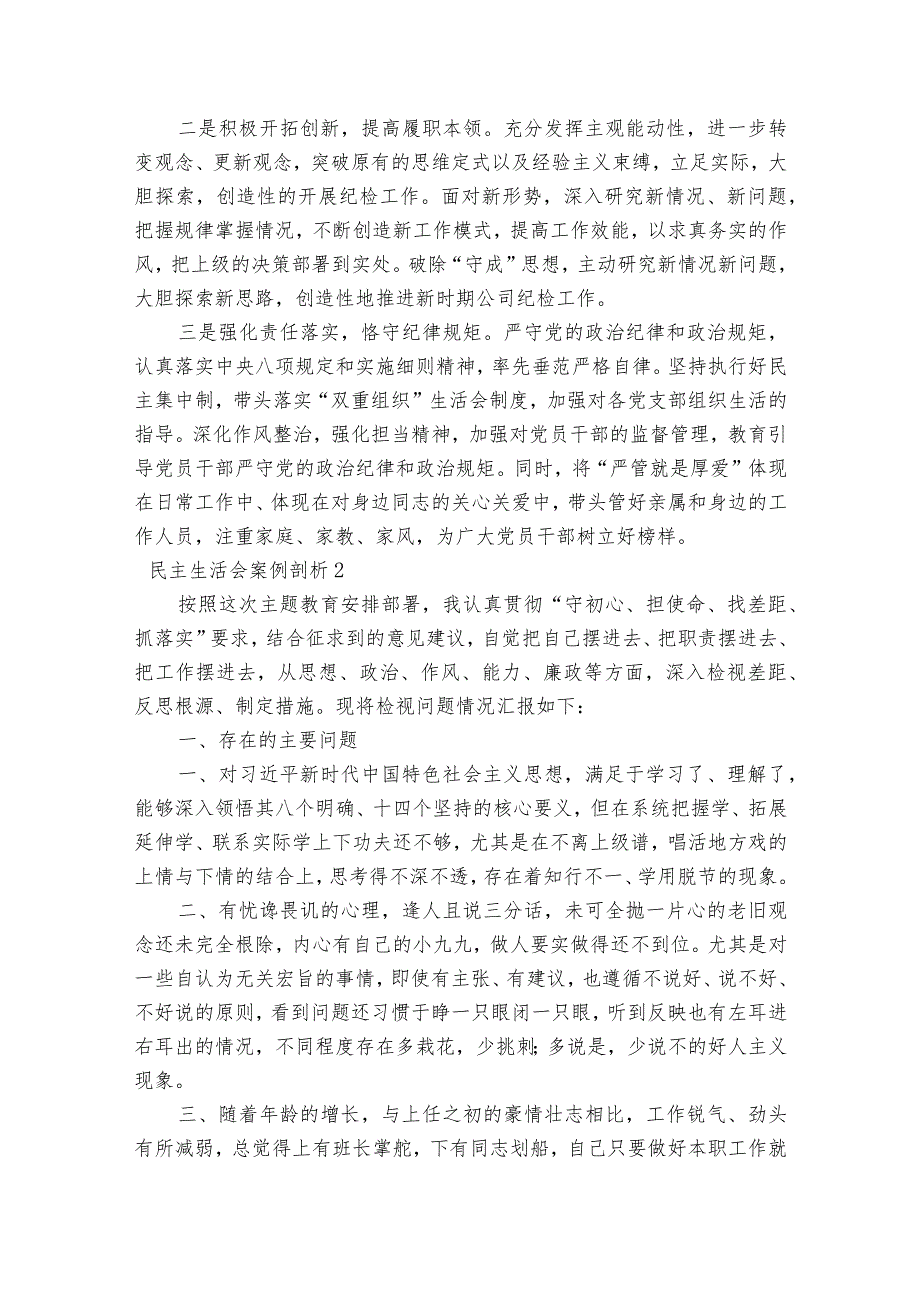 二是积极开拓创新，提高履职本领。充分发挥主观能动性，进一步转变观念、更新观念，突破原有的思维定式以及经验主义束缚，立足实际，大胆探索，创造性的开展纪检工作。面对新形势，深入研究新情况、新问题，把握规律掌握情况，不断创造新工作模式，提高工作效能，以求真务实的作风，把上级的决策部署到实处。破除“守成”思想，主动研究新情况新问题，大胆探索新思路，创造性地推进新时期公司纪检工作。

三是强化责任落实，恪守纪律规矩。严守党的政治纪律和政治规矩，认真落实中央八项规定和实施细则精神，率先垂范严格自律。坚持执行好民主集中制，带头落实“双重组织”生活会制度，加强对各党支部组织生活的指导。深化作风整治，强化担当精神，加强对党员干部的监督管理，教育引导党员干部严守党的政治纪律和政治规矩。同时，将“严管就是厚爱”体现在日常工作中、体现在对身边同志的关心关爱中，带头管好亲属和身边的工作人员，注重家庭、家教、家风，为广大党员干部树立好榜样。

民主生活会案例剖析2

按照这次主题教育安排部署，我认真贯彻“守初心、担使命、找差距、抓落实”要求，结合征求到的意见建议，自觉把自己摆进去、把职责摆进去、把工作摆进去，从思想、政治、作风、能力、廉政等方面，深入检视差距、反思根源、制定措施。现将检视问题情况汇报如下：

一、存在的主要问题

一、对习近平新时代中国特色社会主义思想，满足于学习了、理解了，能够深入领悟其八个明确、十四个坚持的核心要义，但在系统把握学、拓展延伸学、联系实际学上下功夫还不够，尤其是在不离上级谱，唱活地方戏的上情与下情的结合上，思考得不深不透，存在着知行不一、学用脱节的现象。

二、有忧谗畏讥的心理，逢人且说三分话，未可全抛一片心的老旧观念还未完全根除，内心有自己的小九九，做人要实做得还不到位。尤其是对一些自认为无关宏旨的事情，即使有主张、有建议，也遵循不说好、说不好、不好说的原则，看到问题还习惯于睁一只眼闭一只眼，听到反映也有左耳进右耳出的情况，不同程度存在多栽花，少挑刺;多说是，少说不的好人主义现象。

三、随着年龄的增长，与上任之初的豪情壮志相比，工作锐气、劲头有所减弱，总觉得上有班长掌舵，下有同志划船，自己只要做好本职工作就